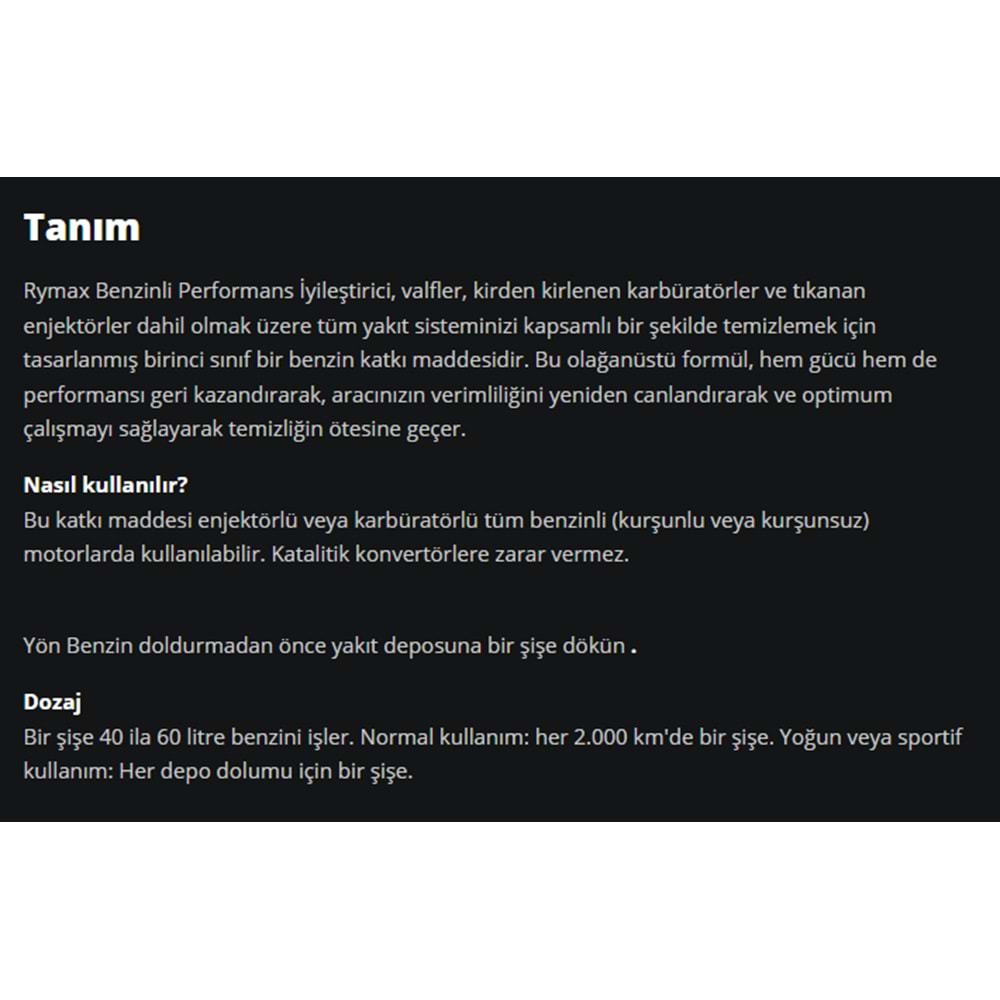 Tanım

Rymax Benzinli Performans İyileştirici, valfler, kirden kirlenen karbüratörler ve tıkanan enjektörler dahil olmak üzere tüm yakıt sisteminizi kapsamlı bir şekilde temizlemek için tasarlanmış birinci sınıf bir benzin katkı maddesidir. Bu olağanüstü formül, hem gücü hem de performansı geri kazandırarak, aracınızın verimliliğini yeniden canlandırarak ve optimum çalışmayı sağlayarak temizliğin ötesine geçer.

Nasıl kullanılır?
Bu katkı maddesi enjektörlü veya karbüratörlü tüm benzinli (kurşunlu veya kurşunsuz) motorlarda kullanılabilir. Katalitik konvertörlere zarar vermez.

Yön Benzin doldurmadan önce yakıt deposuna bir şişe dökün .

Dozaj
Bir şişe 40 ila 60 litre benzini işler. Normal kullanım: her 2.000 km'de bir şişe. Yoğun veya sportif kullanım: Her depo dolumu için bir şişe.